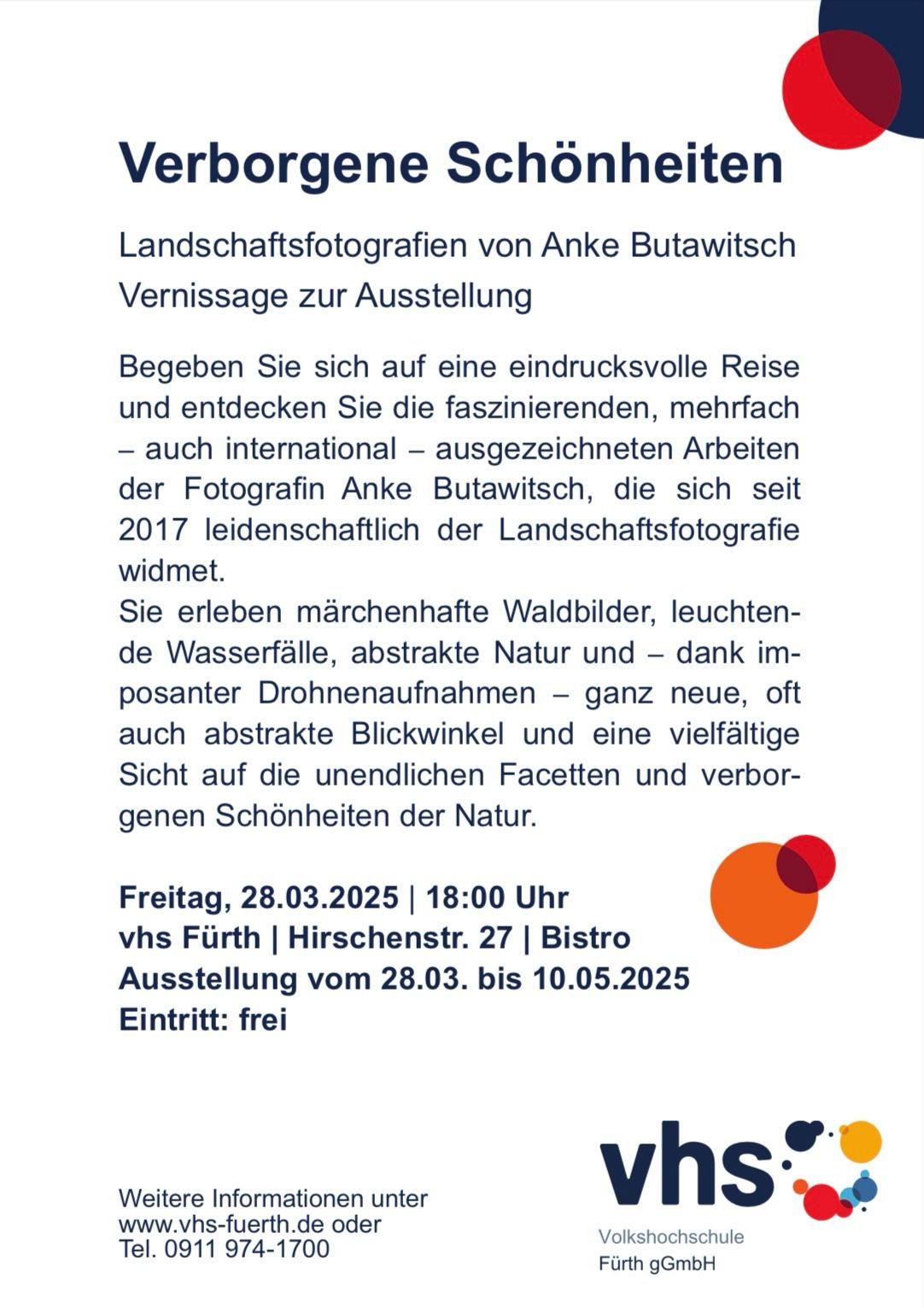 Verborgene Schönheiten

Landschaftsfotografien von Anke Butawitsch
Vernissage zur Ausstellung

Begeben Sie sich auf eine eindrucksvolle Reise und entdecken Sie die faszinierenden, mehrfach – auch international – ausgezeichneten Arbeiten der Fotografin Anke Butawitsch, die sich seit 2017 leidenschaftlich der Landschaftsfotografie widmet.
Sie erleben märchenhafte Waldbilder, leuchtende Wasserfälle, abstrakte Natur und – dank imposanter Drohnenaufnahmen – ganz neue, oft auch abstrakte Blickwinkel und eine vielfältige Sicht auf die unendlichen Facetten und verborgenen Schönheiten der Natur.

Freitag, 28.03.2025 | 18:00 Uhr
vhs Fürth | Hirschenstr. 27 | Bistro
Ausstellung vom 28.03. bis 10.05.2025
Eintritt: frei

Weitere Informationen unter
www.vhs-fuerth.de oder
Tel. 0911 974-1700

vhs
Volkshochschule
Fürth gGmbH